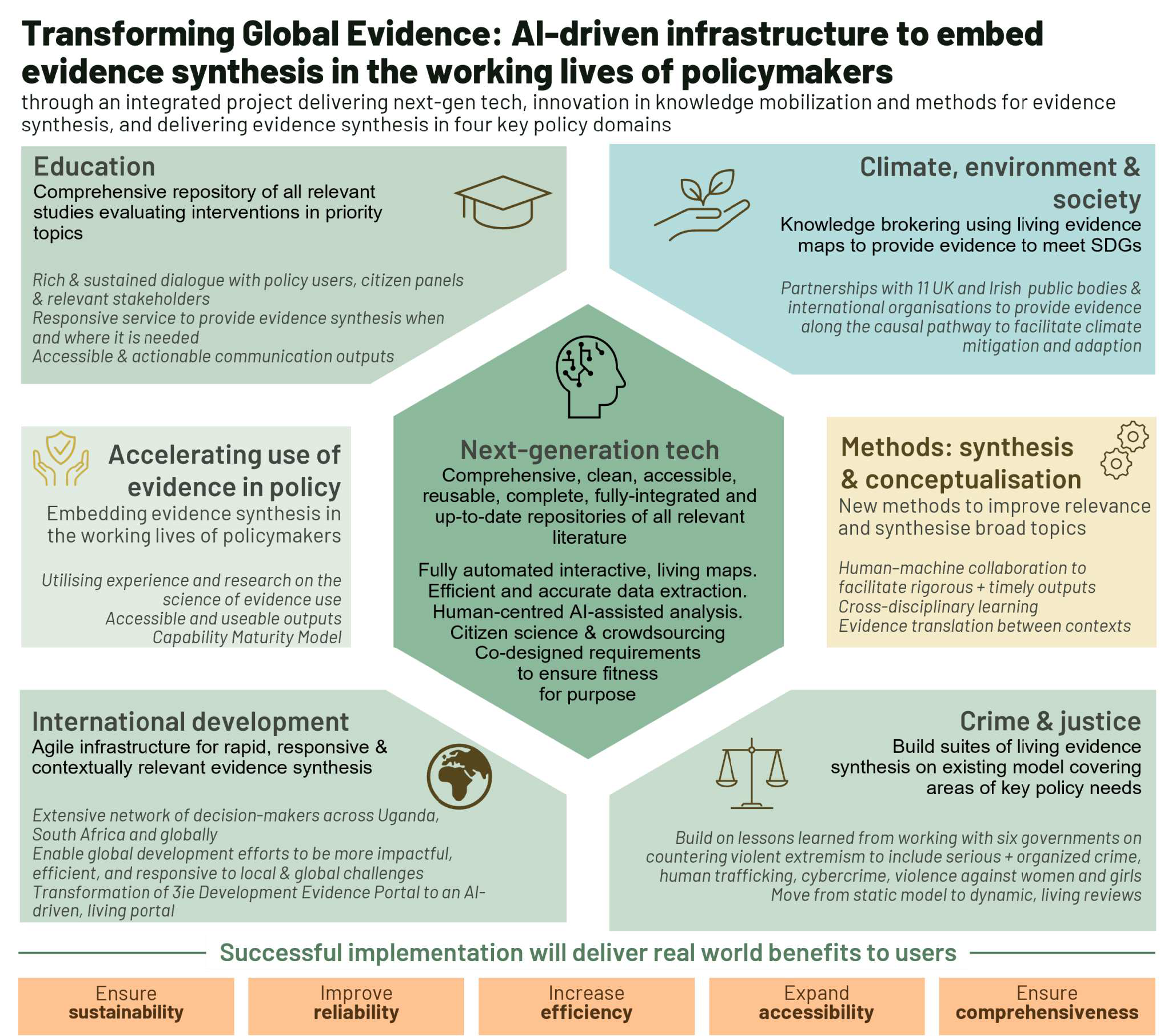 Transforming Global Evidence: AI-driven infrastructure to embed evidence synthesis in the working lives of policymakers

through an integrated project delivering next-gen tech, innovation in knowledge mobilization and methods for evidence synthesis, and delivering evidence synthesis in four key policy domains

Education
Comprehensive repository of all relevant studies evaluating interventions in priority topics

Rich & sustained dialogue with policy users, citizen panels & relevant stakeholders
Responsive service to provide evidence synthesis when and where it is needed
Accessible & actionable communication outputs

Climate, environment & society
Knowledge brokering using living evidence maps to provide evidence to meet SDGs

Partnerships with 11 UK and Irish public bodies & international organisations to provide evidence along the causal pathway to facilitate climate mitigation and adaption

Accelerating use of evidence in policy
Embedding evidence synthesis in the working lives of policymakers

Utilising experience and research on the science of evidence use
Accessible and useable outputs
Capability Maturity Model

Next-generation tech
Comprehensive, clean, accessible, reusable, complete, fully-integrated and up-to-date repositories of all relevant literature

Fully automated interactive, living maps.
Efficient and accurate data extraction.
Human-centred AI-assisted analysis.
Citizen science & crowdsourcing
Co-designed requirements to ensure fitness for purpose

Methods: synthesis & conceptualisation
New methods to improve relevance and synthesise broad topics

Human-machine collaboration to facilitate rigorous + timely outputs
Cross-disciplinary learning
Evidence translation between contexts

International development
Agile infrastructure for rapid, responsive & contextually relevant evidence synthesis

Extensive network of decision-makers across Uganda, South Africa and globally
Enable global development efforts to be more impactful, efficient, and responsive to local & global challenges
Transformation of 3ie Development Evidence Portal to an AI-driven, living portal

Crime & justice
Build suites of living evidence synthesis on existing model covering areas of key policy needs

Build on lessons learned from working with six governments on countering violent extremism to include serious + organized crime, human trafficking, cybercrime, violence against women and girls
Move from static model to dynamic, living reviews

Successful implementation will deliver real world benefits to users

Ensure sustainability
Improve reliability
Increase efficiency
Expand accessibility
Ensure comprehensiveness